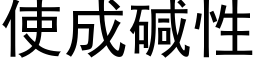 使成碱性